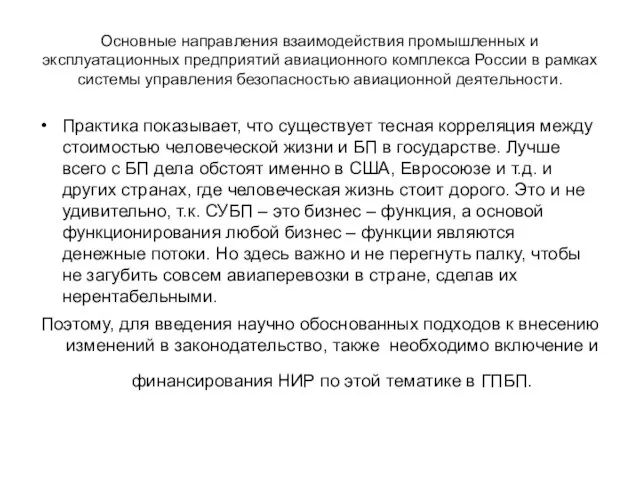 Основные направления взаимодействия промышленных и эксплуатационных предприятий авиационного комплекса России в рамках системы управления безопасностью авиационной деятельности.

• Практика показывает, что существует тесная корреляция между стоимостью человеческой жизни и БП в государстве. Лучше всего с БП дела обстоят именно в США, Евросоюзе и т.д. и других странах, где человеческая жизнь стоит дорого. Это и не удивительно, т.к. СУБП – это бизнес – функция, а основой функционирования любой бизнес – функции являются денежные потоки. Но здесь важно и не перегнуть палку, чтобы не загубить совсем авиаперевозки в стране, сделав их нерентабельными.

Поэтому, для введения научно обоснованных подходов к внесению изменений в законодательство, также необходимо включение и

финансирования НИР по этой тематике в ГПБП.